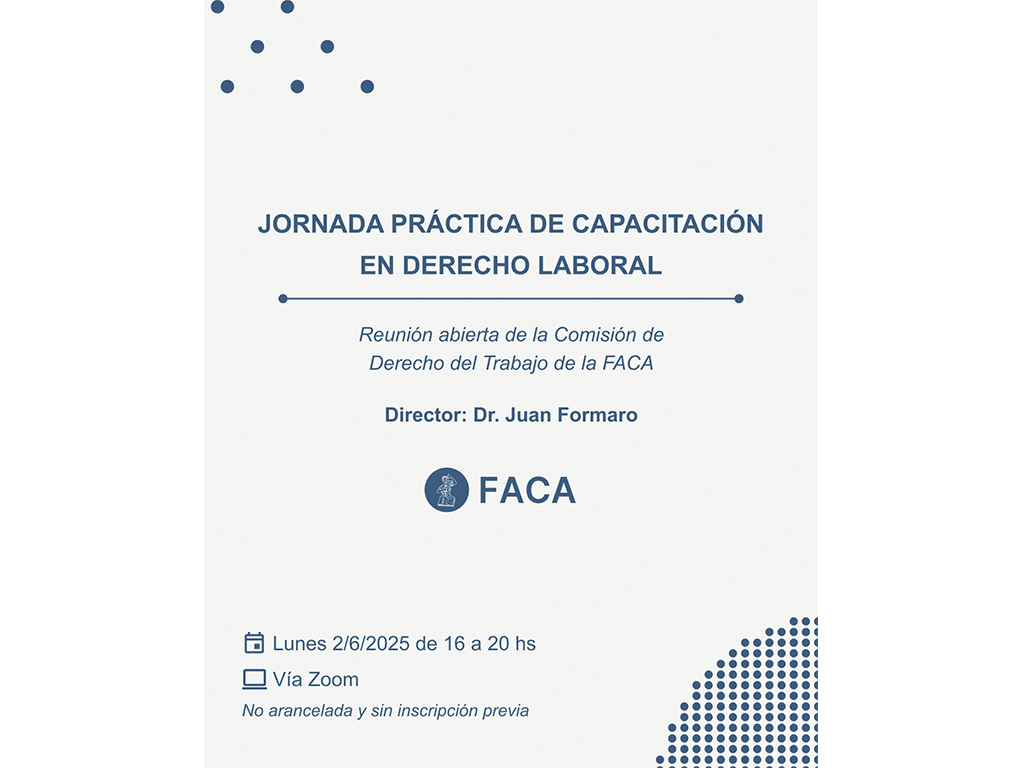 JORNADA PRÁCTICA DE CAPACITACIÓN EN DERECHO LABORAL

Reunión abierta de la Comisión de Derecho del Trabajo de la FACA

Director: Dr. Juan Formaro

FACA

Lunes 2/6/2025 de 16 a 20 hs

Vía Zoom

No arancelada y sin inscripción previa